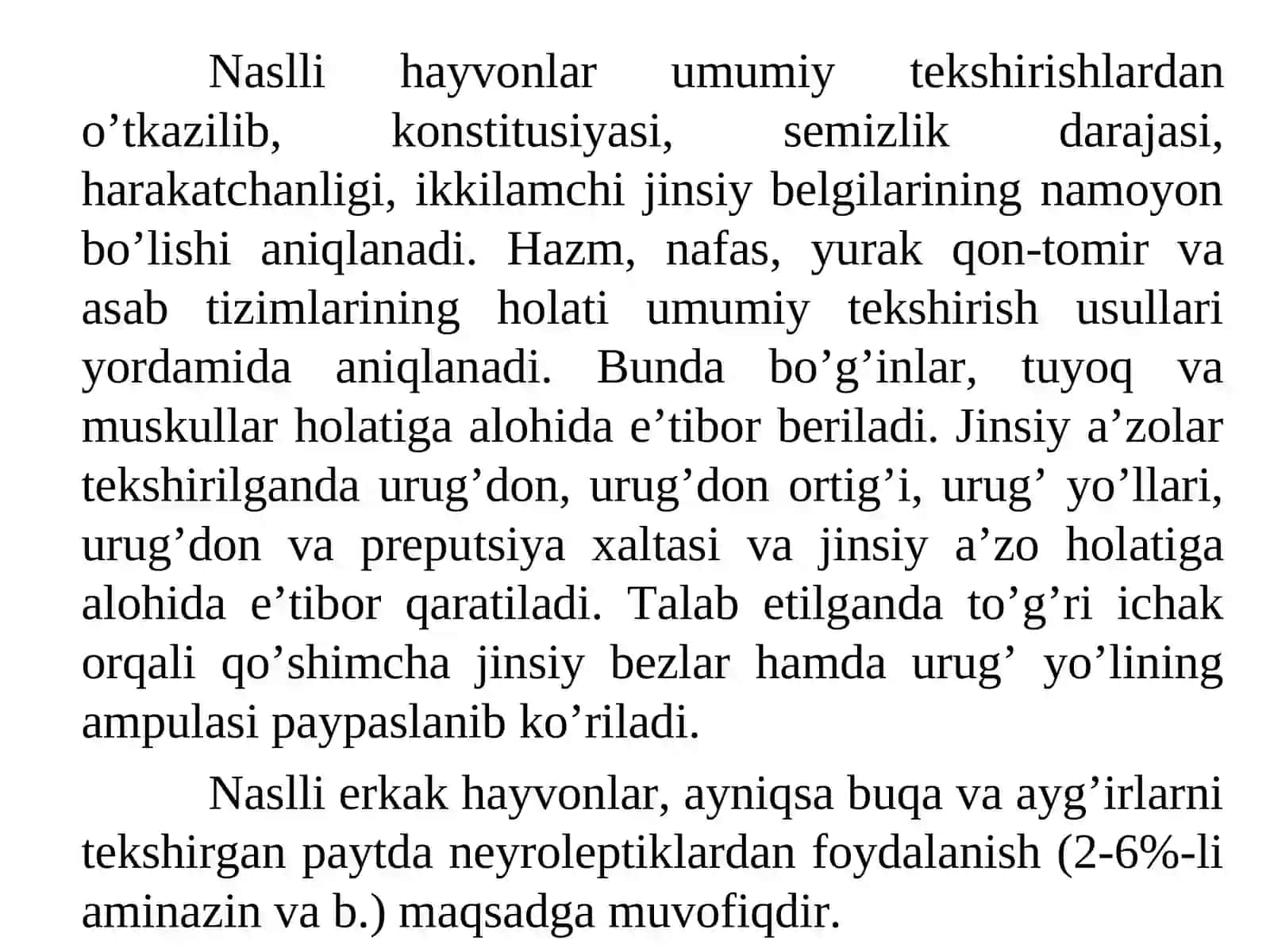 Naslli hayvonlar umumiy tekshirishlardan o’tkazilib, konstitusiyasi, semizlik darajasi, harakatchanligi, ikkilamchi jinsiy belgilarining namoyon bo’lishi aniqlanadi. Hazm, nafas, yurak qon-tomir va asab tizimlarining holati umumiy tekshirish usullari yordamida aniqlanadi. Bunda bo’g’inlar, tuyoq va muskullar holatiga alohida e’tibor beriladi. Jinsiy a’zolar tekshirilganda urug’don, urug’don ortig’i, urug’ yo’llari, urug’don va preputsiya xaltasi va jinsiy a’zo holatiga alohida e’tibor qaratiladi. Talab etilganda to’g’ri ichak orqali qo’shimcha jinsiy bezlar hamda urug’ yo’lining ampulasi paypaslanib ko’riladi.

Naslli erkak hayvonlar, ayniqsa buqa va ayg’irlarni tekshirgan paytda neyroleptiklardan foydalanish (2-6%-li aminazin va b.) maqsadga muvofiqdir.